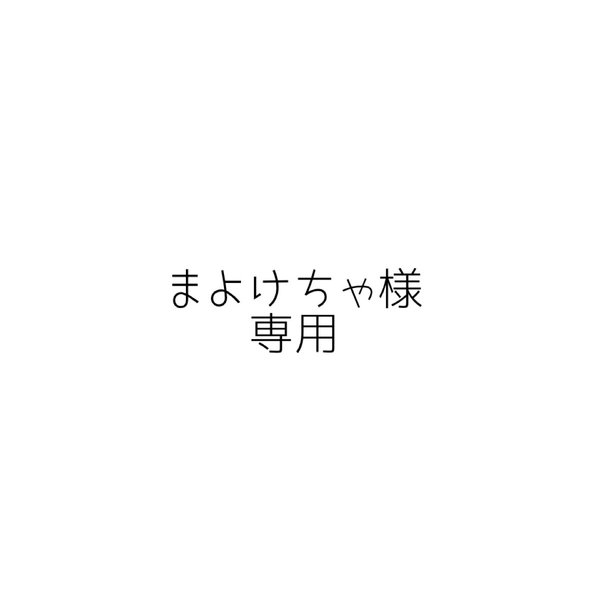 まよけちゃ様
専用